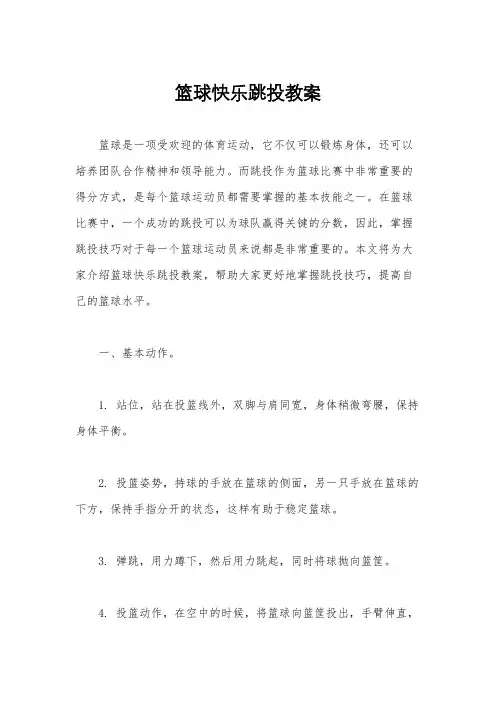 篮球快乐跳投教案

篮球是一项受欢迎的体育运动，它不仅可以锻炼身体，还可以培养团队合作精神和领导能力。而跳投作为篮球比赛中非常重要的得分方式，是每个篮球运动员都需要掌握的基本技能之一。在篮球比赛中，一个成功的跳投可以为球队赢得关键的分数，因此，掌握跳投技巧对于每一个篮球运动员来说都是非常重要的。本文将为大家介绍篮球快乐跳投教案，帮助大家更好地掌握跳投技巧，提高自己的篮球水平。

一、基本动作。

1. 站位，站在投篮线外，双脚与肩同宽，身体稍微弯腰，保持身体平衡。

2. 投篮姿势，持球的手放在篮球的侧面，另一只手放在篮球的下方，保持手指分开的状态，这样有助于稳定篮球。

3. 弹跳，用力蹲下，然后用力跳起，同时将球抛向篮筐。

4. 投篮动作，在空中的时候，将篮球向篮筐投出，手臂伸直，